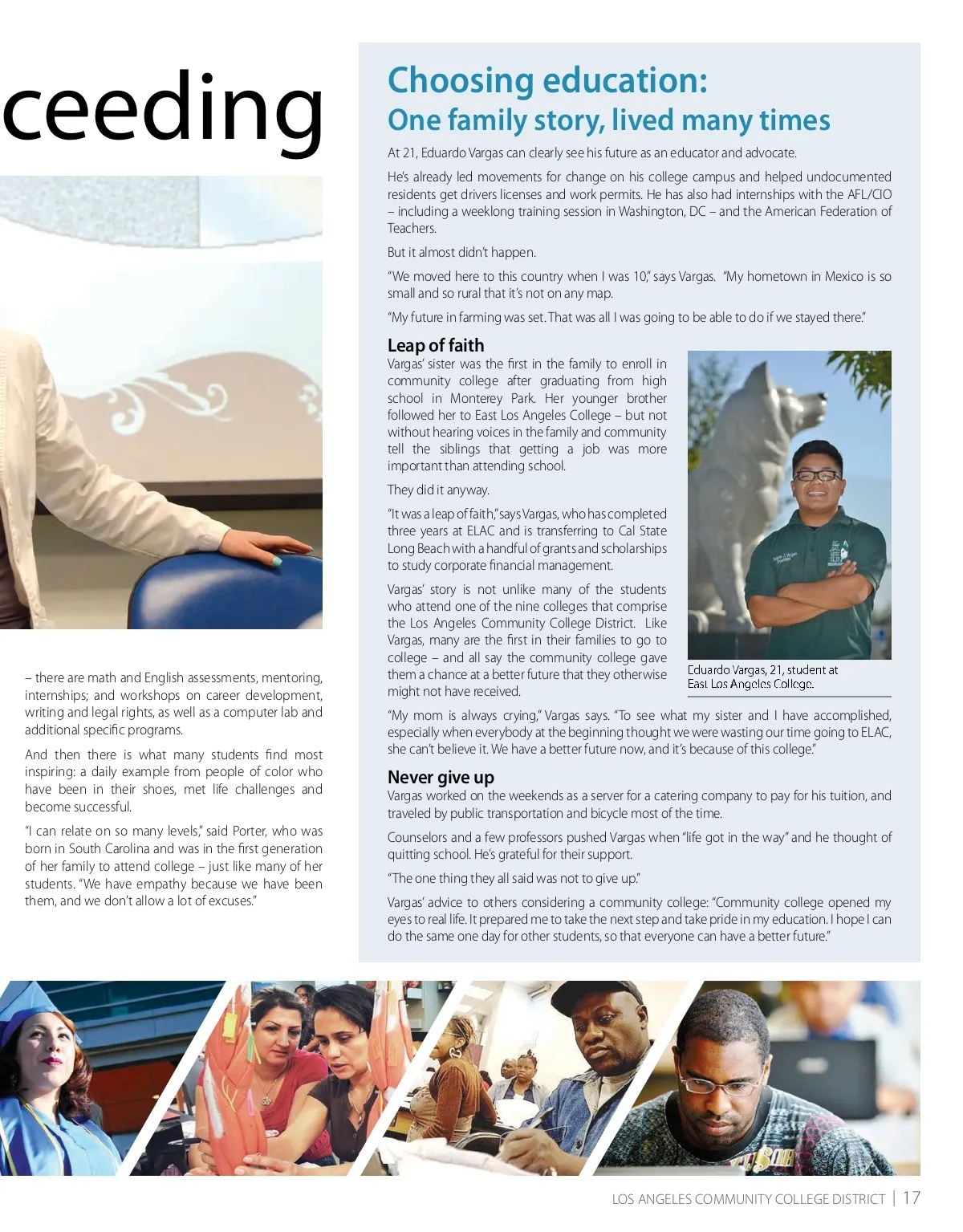 ceeding

– there are math and English assessments, mentoring, internships; and workshops on career development, writing and legal rights, as well as a computer lab and additional specific programs.

And then there is what many students find most inspiring: a daily example from people of color who have been in their shoes, met life challenges and become successful.

"I can relate on so many levels," said Porter, who was born in South Carolina and was in the first generation of her family to attend college – just like many of her students. "We have empathy because we have been them, and we don't allow a lot of excuses."

Choosing education:
One family story, lived many times

At 21, Eduardo Vargas can clearly see his future as an educator and advocate.

He's already led movements for change on his college campus and helped undocumented residents get drivers licenses and work permits. He has also had internships with the AFL/CIO – including a weeklong training session in Washington, DC – and the American Federation of Teachers.

But it almost didn't happen.

"We moved here to this country when I was 10," says Vargas. "My hometown in Mexico is so small and so rural that it's not on any map.

"My future in farming was set. That was all I was going to be able to do if we stayed there."

Leap of faith

Vargas' sister was the first in the family to enroll in community college after graduating from high school in Monterey Park. Her younger brother followed her to East Los Angeles College – but not without hearing voices in the family and community tell the siblings that getting a job was more important than attending school.

They did it anyway.

"It was a leap of faith," says Vargas, who has completed three years at ELAC and is transferring to Cal State Long Beach with a handful of grants and scholarships to study corporate financial management.

Vargas' story is not unlike many of the students who attend one of the nine colleges that comprise the Los Angeles Community College District. Like Vargas, many are the first in their families to go to college – and all say the community college gave them a chance at a better future that they otherwise might not have received.

Eduardo Vargas, 21, student at East Los Angeles College.

"My mom is always crying," Vargas says. "To see what my sister and I have accomplished, especially when everybody at the beginning thought we were wasting our time going to ELAC, she can't believe it. We have a better future now, and it's because of this college."

Never give up

Vargas worked on the weekends as a server for a catering company to pay for his tuition, and traveled by public transportation and bicycle most of the time.

Counselors and a few professors pushed Vargas when "life got in the way" and he thought of quitting school. He's grateful for their support.

"The one thing they all said was not to give up."

Vargas' advice to others considering a community college: "Community college opened my eyes to real life. It prepared me to take the next step and take pride in my education. I hope I can do the same one day for other students, so that everyone can have a better future."

LOS ANGELES COMMUNITY COLLEGE DISTRICT | 17